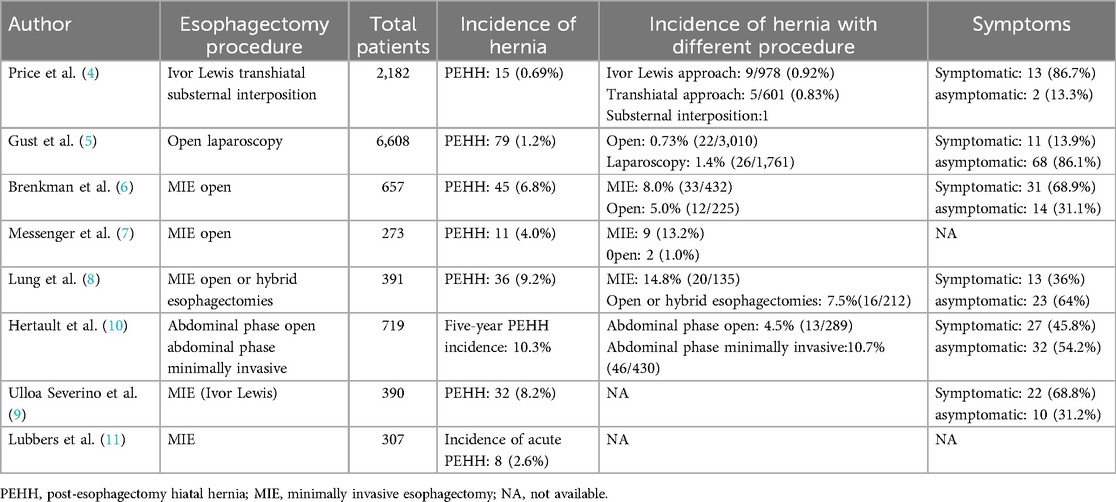 | Author | Esophagectomy procedure | Total patients | Incidence of hernia | Incidence of hernia with different procedure | Symptoms |
|---|---|---|---|---|---|
| Price et al. (4) | Ivor Lewis transhiatal substernal interposition | 2,182 | PEHH: 15 (0.69%) | Ivor Lewis approach: 9/978 (0.92%) Transhiatal approach: 5/601 (0.83%) Substernal interposition:1 | Symptomatic: 13 (86.7%) asymptomatic: 2 (13.3%) |
| Gust et al. (5) | Open laparoscopy | 6,608 | PEHH: 79 (1.2%) | Open: 0.73% (22/3,010) Laparoscopy: 1.4% (26/1,761) | Symptomatic: 11 (13.9%) asymptomatic: 68 (86.1%) |
| Brenkman et al. (6) | MIE open | 657 | PEHH: 45 (6.8%) | MIE: 8.0% (33/432) Open: 5.0% (12/225) | Symptomatic: 31 (68.9%) asymptomatic: 14 (31.1%) |
| Messenger et al. (7) | MIE open | 273 | PEHH: 11 (4.0%) | MIE: 9 (13.2%) 0pen: 2 (1.0%) | NA |
| Lung et al. (8) | MIE open or hybrid esophagectomies | 391 | PEHH: 36 (9.2%) | MIE: 14.8% (20/135) Open or hybrid esophagectomies: 7.5%(16/212) | Symptomatic: 13 (36%) asymptomatic: 23 (64%) |
| Hertault et al. (10) | Abdominal phase open abdominal phase minimally invasive | 719 | Five-year PEHH incidence: 10.3% | Abdominal phase open: 4.5% (13/289) Abdominal phase minimally invasive:10.7% (46/430) | Symptomatic: 27 (45.8%) asymptomatic: 32 (54.2%) |
| Ulloa Severino et al. (9) | MIE (Ivor Lewis) | 390 | PEHH: 32 (8.2%) | NA | Symptomatic: 22 (68.8%) asymptomatic: 10 (31.2%) |
| Lubbers et al. (11) | MIE | 307 | Incidence of acute PEHH: 8 (2.6%) | NA | NA |

PEHH, post-esophagectomy hiatal hernia; MIE, minimally invasive esophagectomy; NA, not available.